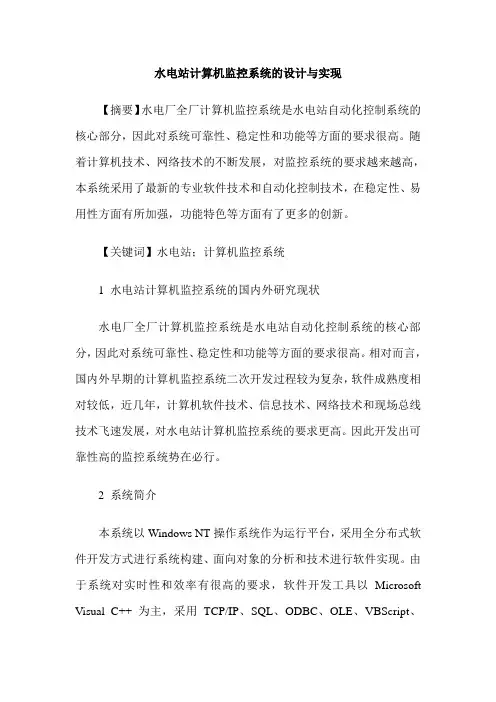 水电站计算机监控系统的设计与实现

【摘要】水电厂全厂计算机监控系统是水电站自动化控制系统的核心部分，因此对系统可靠性、稳定性和功能等方面的要求很高。随着计算机技术、网络技术的不断发展，对监控系统的要求越来越高，本系统采用了最新的专业软件技术和自动化控制技术，在稳定性、易用性方面有所加强，功能特色等方面有了更多的创新。

【关键词】水电站；计算机监控系统

1 水电站计算机监控系统的国内外研究现状

水电厂全厂计算机监控系统是水电站自动化控制系统的核心部分，因此对系统可靠性、稳定性和功能等方面的要求很高。相对而言，国内外早期的计算机监控系统二次开发过程较为复杂，软件成熟度相对较低，近几年，计算机软件技术、信息技术、网络技术和现场总线技术飞速发展，对水电站计算机监控系统的要求更高。因此开发出可靠性高的监控系统势在必行。

2 系统简介

本系统以 Windows NT 操作系统作为运行平台，采用全分布式软件开发方式进行系统构建、面向对象的分析和技术进行软件实现。由于系统对实时性和效率有很高的要求，软件开发工具以 Microsoft Visual C++ 为主，采用 TCP/IP、SQL、ODBC、OLE、VBScript、